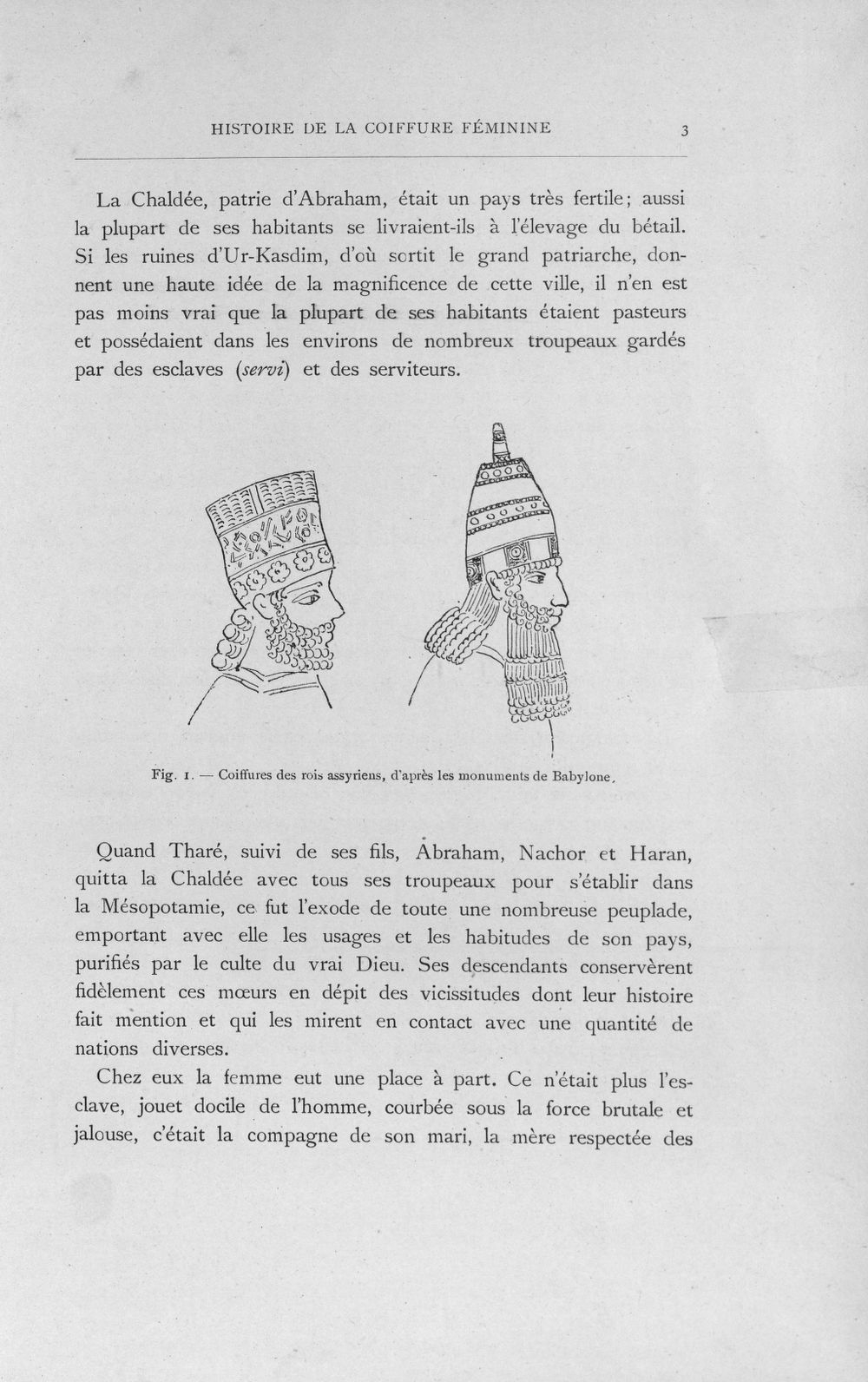 HISTOIRE DE LA COIFFURE FÉMININE 3

La Chaldée, patrie d'Abraham, était un pays très fertile; aussi la plupart de ses habitants se livraient-ils à l'élevage du bétail. Si les ruines d'Ur-Kasdim, d'où sortit le grand patriarche, donnent une haute idée de la magnificence de cette ville, il n'en est pas moins vrai que la plupart de ses habitants étaient pasteurs et possédaient dans les environs de nombreux troupeaux gardés par des esclaves (servi) et des serviteurs.

Fig. 1. — Coiffures des rois assyriens, d'après les monuments de Babylone.

Quand Tharé, suivi de ses fils, Abraham, Nachor et Haran, quitta la Chaldée avec tous ses troupeaux pour s'établir dans la Mésopotamie, ce fut l'exode de toute une nombreuse peuplade, emportant avec elle les usages et les habitudes de son pays, purifiés par le culte du vrai Dieu. Ses descendants conservèrent fidèlement ces mœurs en dépit des vicissitudes dont leur histoire fait mention et qui les mirent en contact avec une quantité de nations diverses.

Chez eux la femme eut une place à part. Ce n'était plus l'esclave, jouet docile de l'homme, courbée sous la force brutale et jalouse, c'était la compagne de son mari, la mère respectée des